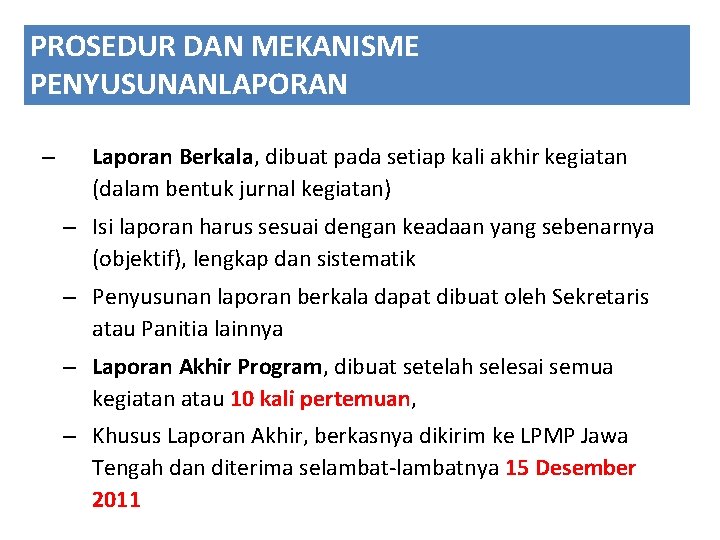 PROSEDUR DAN MEKANISME PENYUSUNANLAPORAN

– Laporan Berkala, dibuat pada setiap kali akhir kegiatan (dalam bentuk jurnal kegiatan)

– Isi laporan harus sesuai dengan keadaan yang sebenarnya (objektif), lengkap dan sistematik

– Penyusunan laporan berkala dapat dibuat oleh Sekretaris atau Panitia lainnya

– Laporan Akhir Program, dibuat setelah selesai semua kegiatan atau 10 kali pertemuan,

– Khusus Laporan Akhir, berkasnya dikirim ke LPMP Jawa Tengah dan diterima selambat-lambatnya 15 Desember 2011